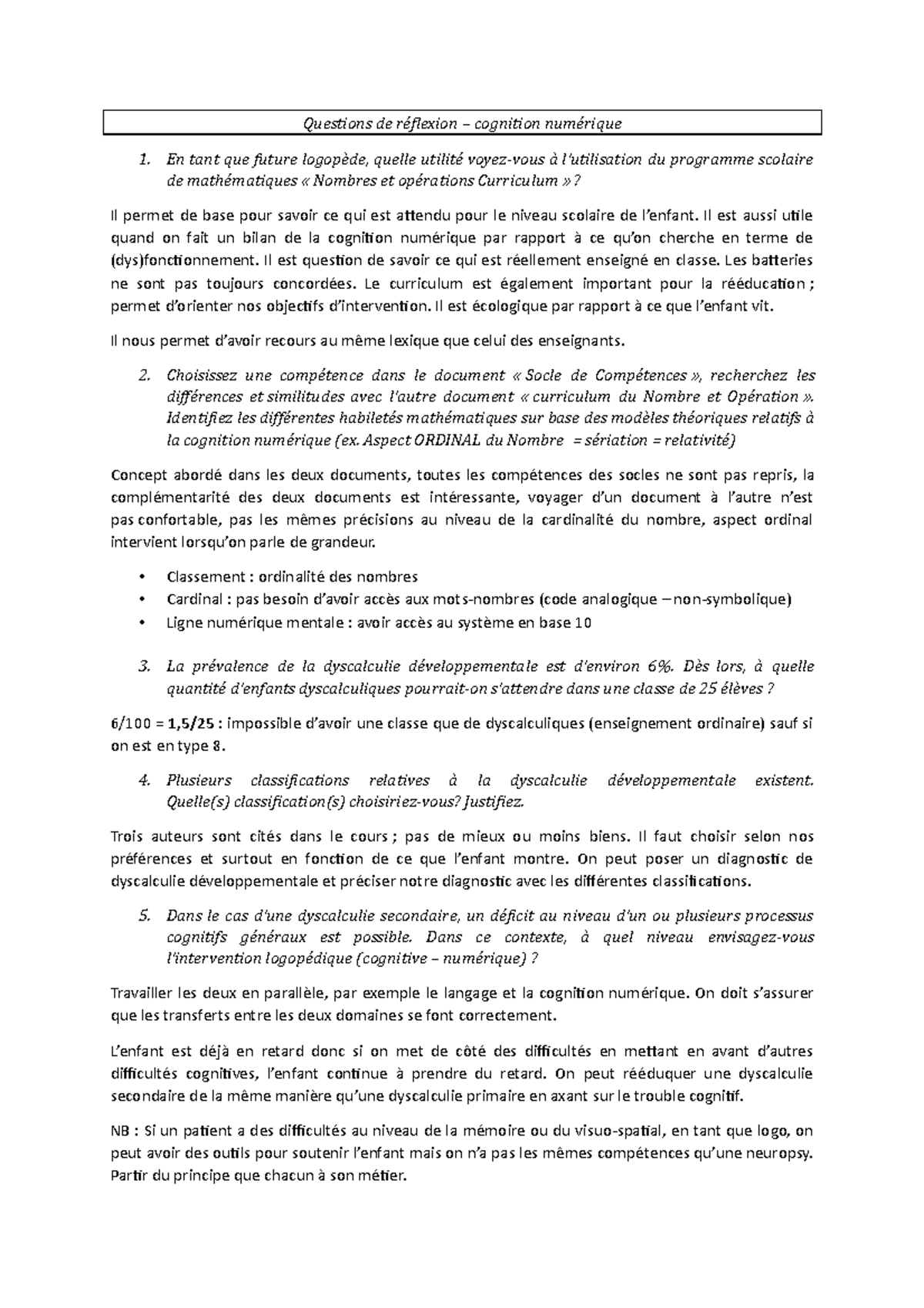 Questions de réflexion – cognition numérique

1. En tant que future logopède, quelle utilité voyez-vous à l'utilisation du programme scolaire de mathématiques « Nombres et opérations Curriculum » ?

Il permet de base pour savoir ce qui est attendu pour le niveau scolaire de l'enfant. Il est aussi utile quand on fait un bilan de la cognition numérique par rapport à ce qu'on cherche en terme de (dys)fonctionnement. Il est question de savoir ce qui est réellement enseigné en classe. Les batteries ne sont pas toujours concordées. Le curriculum est également important pour la rééducation ; permet d'orienter nos objectifs d'intervention. Il est écologique par rapport à ce que l'enfant vit.

Il nous permet d'avoir recours au même lexique que celui des enseignants.

2. Choisissez une compétence dans le document « Socle de Compétences », recherchez les différences et similitudes avec l'autre document « curriculum du Nombre et Opération ». Identifiez les différentes habiletés mathématiques sur base des modèles théoriques relatifs à la cognition numérique (ex. Aspect ORDINAL du Nombre = sériation = relativité)

Concept abordé dans les deux documents, toutes les compétences des socles ne sont pas repris, la complémentarité des deux documents est intéressante, voyager d'un document à l'autre n'est pas confortable, pas les mêmes précisions au niveau de la cardinalité du nombre, aspect ordinal intervient lorsqu'on parle de grandeur.

• Classement : ordinalité des nombres
• Cardinal : pas besoin d'avoir accès aux mots-nombres (code analogique – non-symbolique)
• Ligne numérique mentale : avoir accès au système en base 10

3. La prévalence de la dyscalculie développementale est d'environ 6%. Dès lors, à quelle quantité d'enfants dyscalculiques pourrait-on s'attendre dans une classe de 25 élèves ?

6/100 = 1,5/25 : impossible d'avoir une classe que de dyscalculiques (enseignement ordinaire) sauf si on est en type 8.

4. Plusieurs classifications relatives à la dyscalculie développementale existent. Quelle(s) classification(s) choisiriez-vous? Justifiez.

Trois auteurs sont cités dans le cours ; pas de mieux ou moins biens. Il faut choisir selon nos préférences et surtout en fonction de ce que l'enfant montre. On peut poser un diagnostic de dyscalculie développementale et préciser notre diagnostic avec les différentes classifications.

5. Dans le cas d'une dyscalculie secondaire, un déficit au niveau d'un ou plusieurs processus cognitifs généraux est possible. Dans ce contexte, à quel niveau envisagez-vous l'intervention logopédique (cognitive – numérique) ?

Travailler les deux en parallèle, par exemple le langage et la cognition numérique. On doit s'assurer que les transferts entre les deux domaines se font correctement.

L'enfant est déjà en retard donc si on met de côté des difficultés en mettant en avant d'autres difficultés cognitives, l'enfant continue à prendre du retard. On peut rééduquer une dyscalculie secondaire de la même manière qu'une dyscalculie primaire en axant sur le trouble cognitif.

NB : Si un patient a des difficultés au niveau de la mémoire ou du visuo-spatial, en tant que logo, on peut avoir des outils pour soutenir l'enfant mais on n'a pas les mêmes compétences qu'une neuropsy. Partir du principe que chacun à son métier.